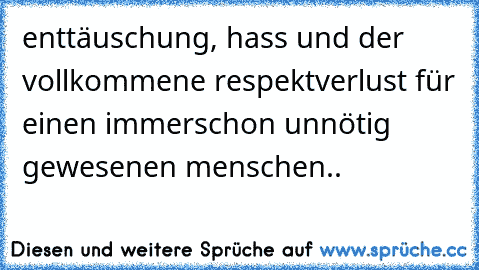 enttäuschung, hass und der vollkommene respektverlust für einen immerschon unnötig gewesenen menschen..

Diesen und weitere Sprüche auf www.sprüche.cc